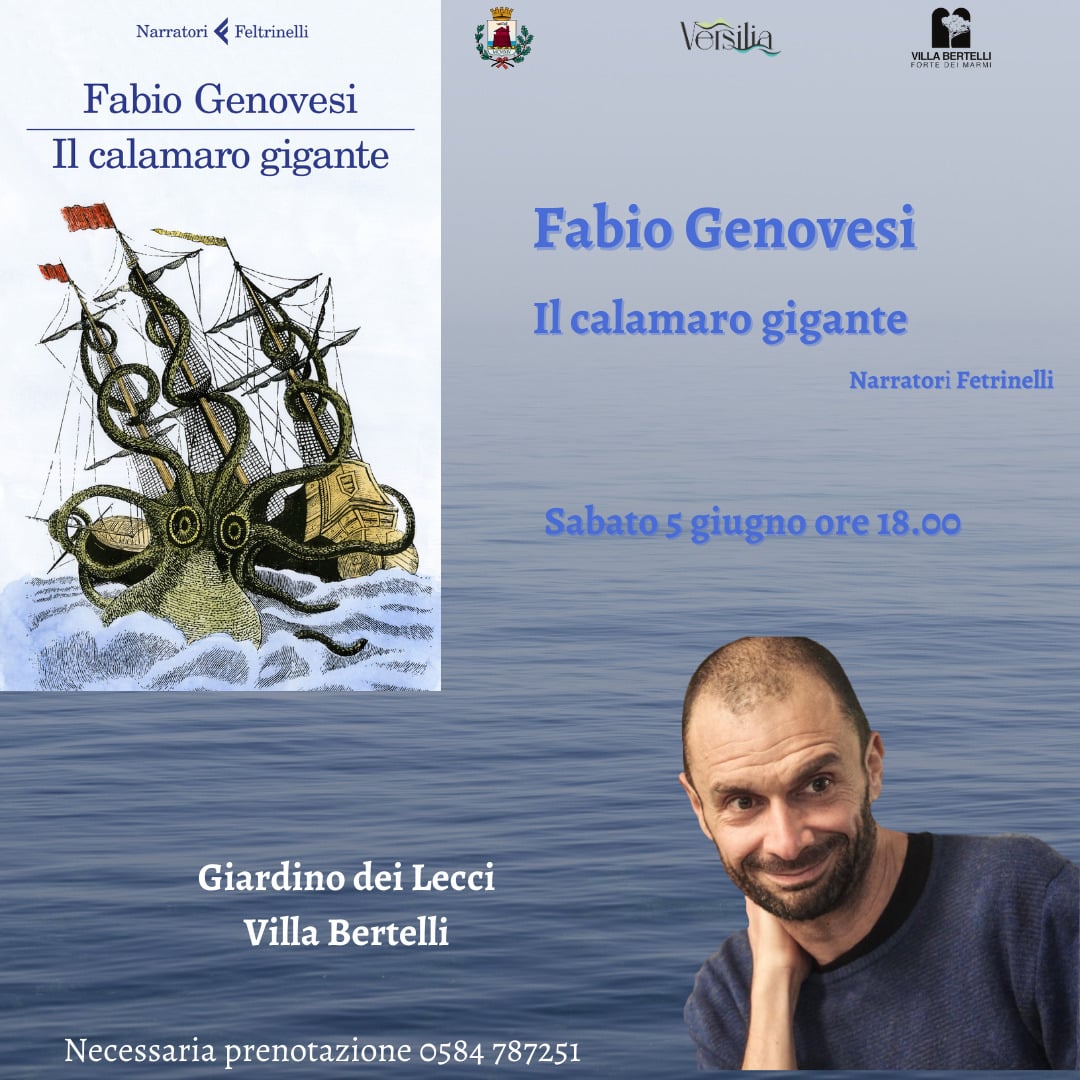 Narratori Feltrinelli

Fabio Genovesi
Il calamaro gigante

Versilia

VILLA BERTELLI
FORTE DEI MARMI

Fabio Genovesi

Il calamaro gigante

Narratori Fetrinelli

Sabato 5 giugno ore 18.00

Giardino dei Lecci
Villa Bertelli

Necessaria prenotazione 0584 787251